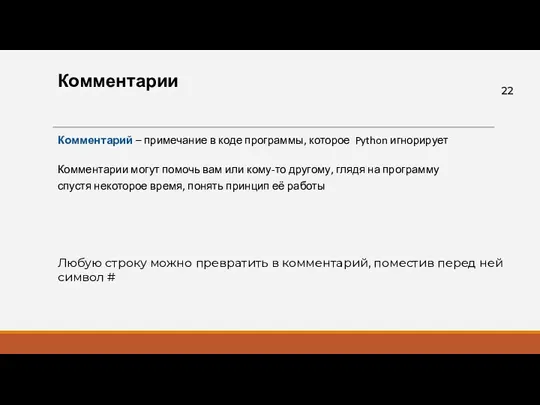 Комментарии

22

Комментарий – примечание в коде программы, которое Python игнорирует

Комментарии могут помочь вам или кому-то другому, глядя на программу спустя некоторое время, понять принцип её работы

Любую строку можно превратить в комментарий, поместив перед ней символ #